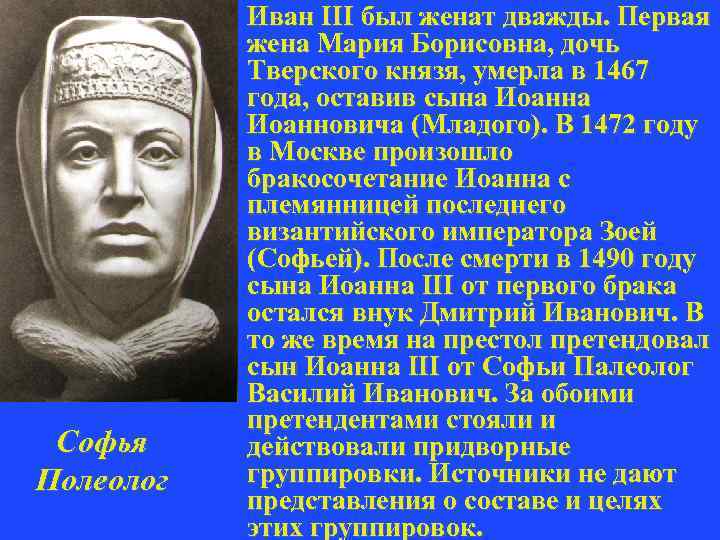 Иван III был женат дважды. Первая жена Мария Борисовна, дочь Тверского князя, умерла в 1467 года, оставив сына Иоанна Иоанновича (Младого). В 1472 году в Москве произошло бракосочетание Иоанна с племянницей последнего византийского императора Зоей (Софьей). После смерти в 1490 году сына Иоанна III от первого брака остался внук Дмитрий Иванович. В то же время на престол претендовал сын Иоанна III от Софьи Палеолог Василий Иванович. За обоими претендентами стояли и действовали придворные группировки. Источники не дают представления о составе и целях этих группировок.

Софья Полеолог